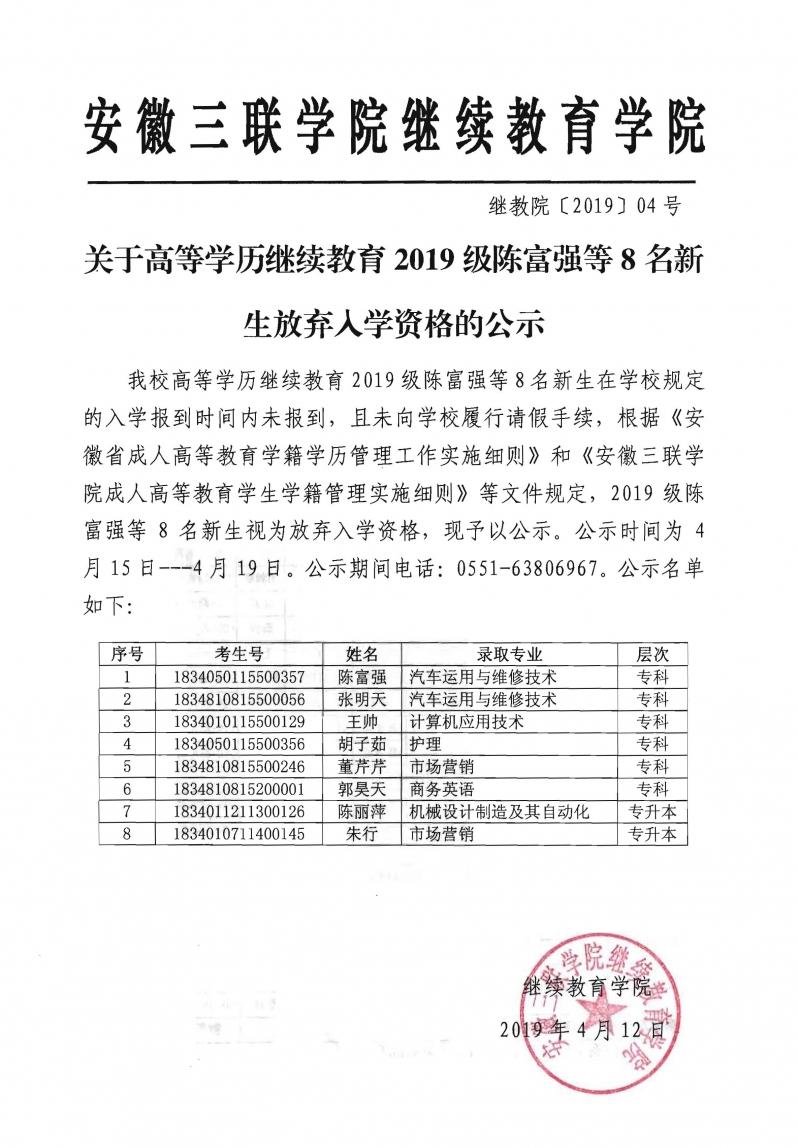 安徽三联学院继续教育学院

继教院〔2019〕04 号

关于高等学历继续教育 2019 级陈富强等 8 名新生放弃入学资格的公示

我校高等学历继续教育 2019 级陈富强等 8 名新生在学校规定的入学报到时间内未报到，且未向学校履行请假手续，根据《安徽省成人高等教育学籍学历管理工作实施细则》和《安徽三联学院成人高等教育学生学籍管理实施细则》等文件规定，2019 级陈富强等 8 名新生视为放弃入学资格，现予以公示。公示时间为 4 月 15 日---4 月 19 日。公示期间电话：0551-63806967。公示名单如下：

| 序号 | 考生号 | 姓名 | 录取专业 | 层次 |
|---|---|---|---|---|
| 1 | 1834050115500357 | 陈富强 | 汽车运用与维修技术 | 专科 |
| 2 | 1834810815500056 | 张明天 | 汽车运用与维修技术 | 专科 |
| 3 | 1834010115500129 | 王帅 | 计算机应用技术 | 专科 |
| 4 | 1834050115500356 | 胡子茹 | 护理 | 专科 |
| 5 | 1834810815500246 | 董芹芹 | 市场营销 | 专科 |
| 6 | 1834810815200001 | 郭昊天 | 商务英语 | 专科 |
| 7 | 1834011211300126 | 陈丽萍 | 机械设计制造及其自动化 | 专升本 |
| 8 | 1834010711400145 | 朱行 | 市场营销 | 专升本 |

继续教育学院

2019 年 4 月 12 日

安徽三联学院继续教育学院